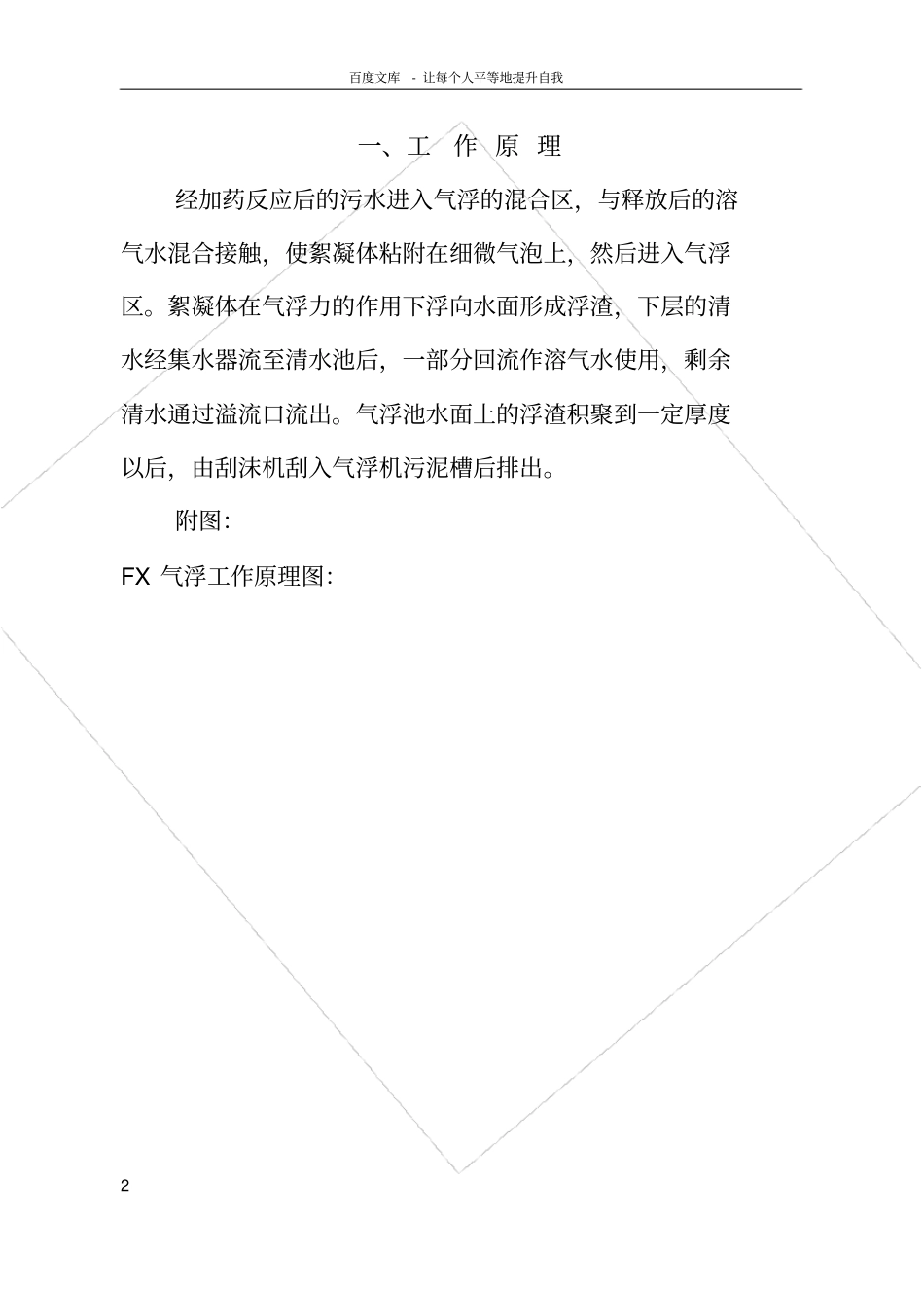 百度文库 - 让每个人平等地提升自我

一、工 作 原 理

经加药反应后的污水进入气浮的混合区，与释放后的溶气水混合接触，使絮凝体粘附在细微气泡上，然后进入气浮区。絮凝体在气浮力的作用下浮向水面形成浮渣，下层的清水经集水器流至清水池后，一部分回流作溶气水使用，剩余清水通过溢流口流出。气浮池水面上的浮渣积聚到一定厚度以后，由刮沫机刮入气浮机污泥槽后排出。

附图：

FX 气浮工作原理图：

2